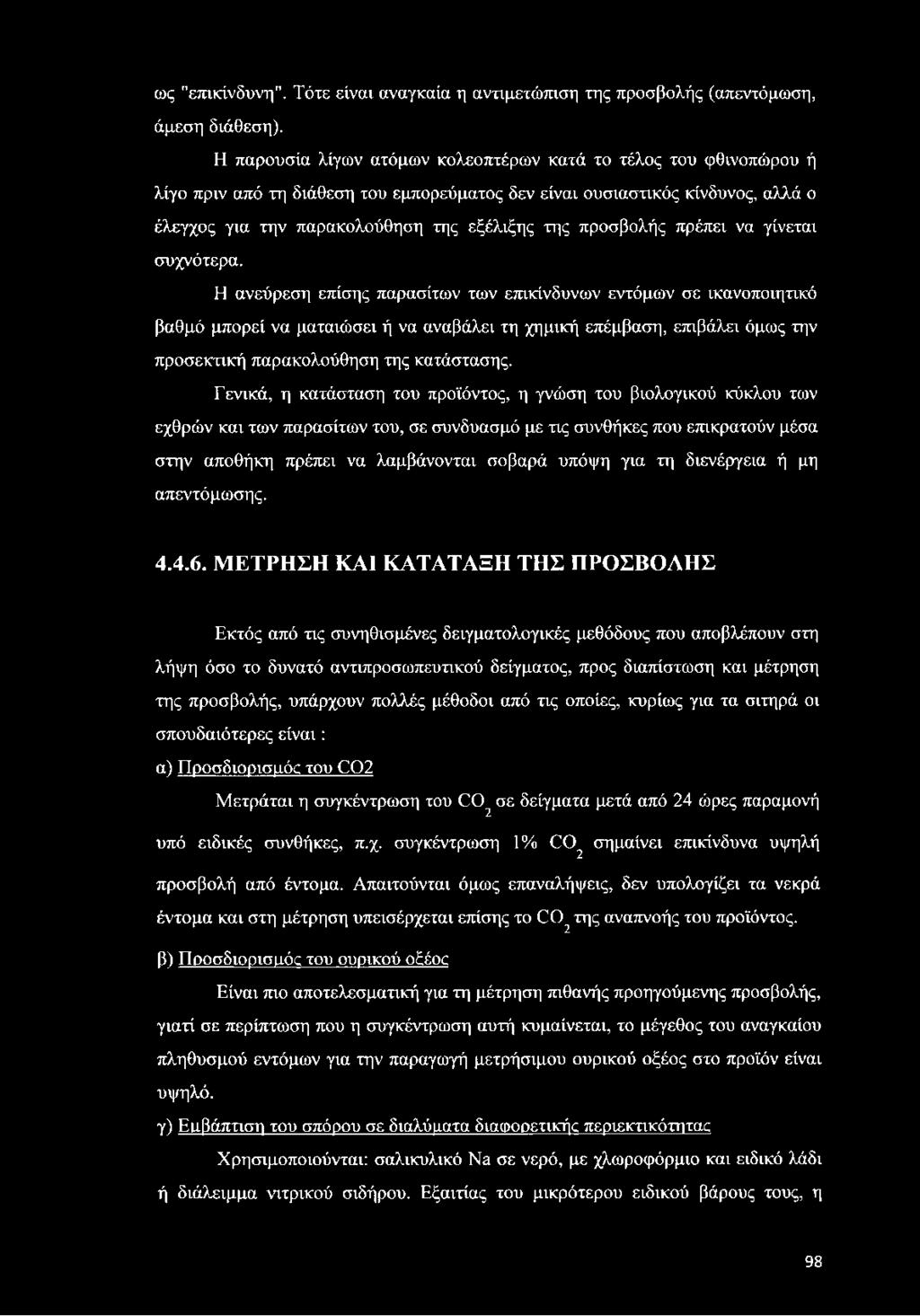 ως "επικίνδυνη". Τότε είναι αναγκαία η αντιμετώπιση της προσβολής (απεντόμωση, άμεση διάθεση).

Η παρουσία λίγων ατόμων κολεοπτέρων κατά το τέλος του φθινοπώρου ή λίγο πριν από τη διάθεση του εμπορεύματος δεν είναι ουσιαστικός κίνδυνος, αλλά ο έλεγχος για την παρακολούθηση της εξέλιξης της προσβολής πρέπει να γίνεται συχνότερα.

Η ανεύρεση επίσης παρασίτων των επικίνδυνων εντόμων σε ικανοποιητικό βαθμό μπορεί να ματαιώσει ή να αναβάλει τη χημική επέμβαση, επιβάλει όμως την προσεκτική παρακολούθηση της κατάστασης.

Γενικά, η κατάσταση του προϊόντος, η γνώση του βιολογικού κύκλου των εχθρών και των παρασίτων του, σε συνδυασμό με τις συνθήκες που επικρατούν μέσα στην αποθήκη πρέπει να λαμβάνονται σοβαρά υπόψη για τη διενέργεια ή μη απεντόμωσης.

4.4.6. ΜΕΤΡΗΣΗ ΚΑΙ ΚΑΤΑΤΑΞΗ ΤΗΣ ΠΡΟΣΒΟΛΗΣ

Εκτός από τις συνηθισμένες δειγματολογικές μεθόδους που αποβλέπουν στη λήψη όσο το δυνατό αντιπροσωπευτικού δείγματος, προς διαπίστωση και μέτρηση της προσβολής, υπάρχουν πολλές μέθοδοι από τις οποίες, κυρίως για τα σιτηρά οι σπουδαιότερες είναι :

α) Προσδιορισμός του CO2

Μετράται η συγκέντρωση του $CO_2$ σε δείγματα μετά από 24 ώρες παραμονή υπό ειδικές συνθήκες, π.χ. συγκέντρωση 1% $CO_2$ σημαίνει επικίνδυνα υψηλή προσβολή από έντομα. Απαιτούνται όμως επαναλήψεις, δεν υπολογίζει τα νεκρά έντομα και στη μέτρηση υπεισέρχεται επίσης το $CO_2$ της αναπνοής του προϊόντος.

β) Προσδιορισμός του ουρικού οξέος

Είναι πιο αποτελεσματική για τη μέτρηση πιθανής προηγούμενης προσβολής, γιατί σε περίπτωση που η συγκέντρωση αυτή κυμαίνεται, το μέγεθος του αναγκαίου πληθυσμού εντόμων για την παραγωγή μετρήσιμου ουρικού οξέος στο προϊόν είναι υψηλό.

γ) Εμβάπτιση του σπόρου σε διαλύματα διαφορετικής περιεκτικότητας

Χρησιμοποιούνται: σαλικυλικό Na σε νερό, με χλωροφόρμιο και ειδικό λάδι ή διάλειμμα νιτρικού σιδήρου. Εξαιτίας του μικρότερου ειδικού βάρους τους, η

98